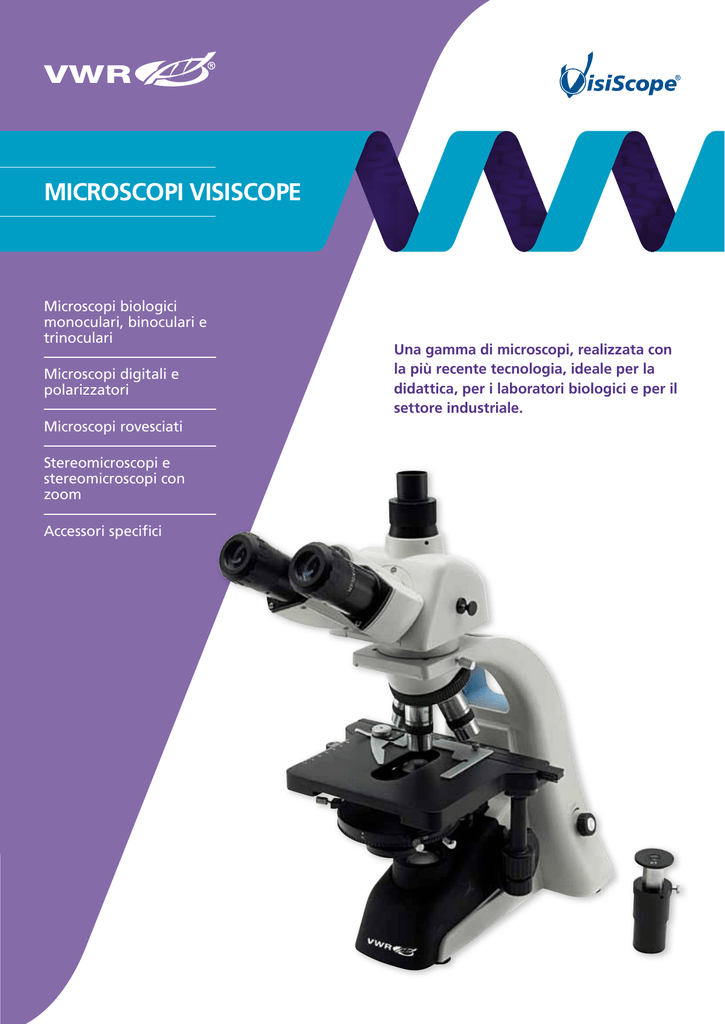 VWR®

VisiScope®

MICROSCOPI VISISCOPE

Microscopi biologici monoculari, binoculari e trinoculari

Microscopi digitali e polarizzatori

Microscopi rovesciati

Stereomicroscopi e stereomicroscopi con zoom

Accessori specifici

Una gamma di microscopi, realizzata con la più recente tecnologia, ideale per la didattica, per i laboratori biologici e per il settore industriale.

VWR